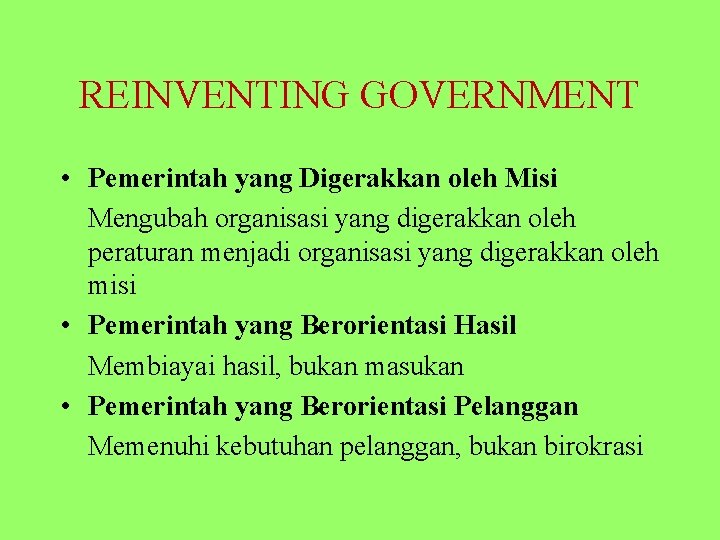 REINVENTING GOVERNMENT

• Pemerintah yang Digerakkan oleh Misi

Mengubah organisasi yang digerakkan oleh peraturan menjadi organisasi yang digerakkan oleh misi

• Pemerintah yang Berorientasi Hasil

Membiayai hasil, bukan masukan

• Pemerintah yang Berorientasi Pelanggan

Memenuhi kebutuhan pelanggan, bukan birokrasi